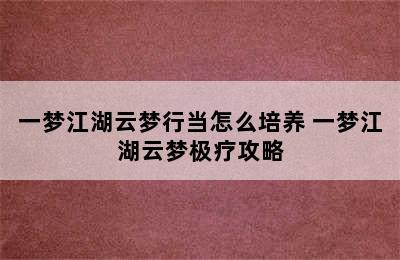 一梦江湖云梦行当怎么培养 一梦江湖云梦极疗攻略